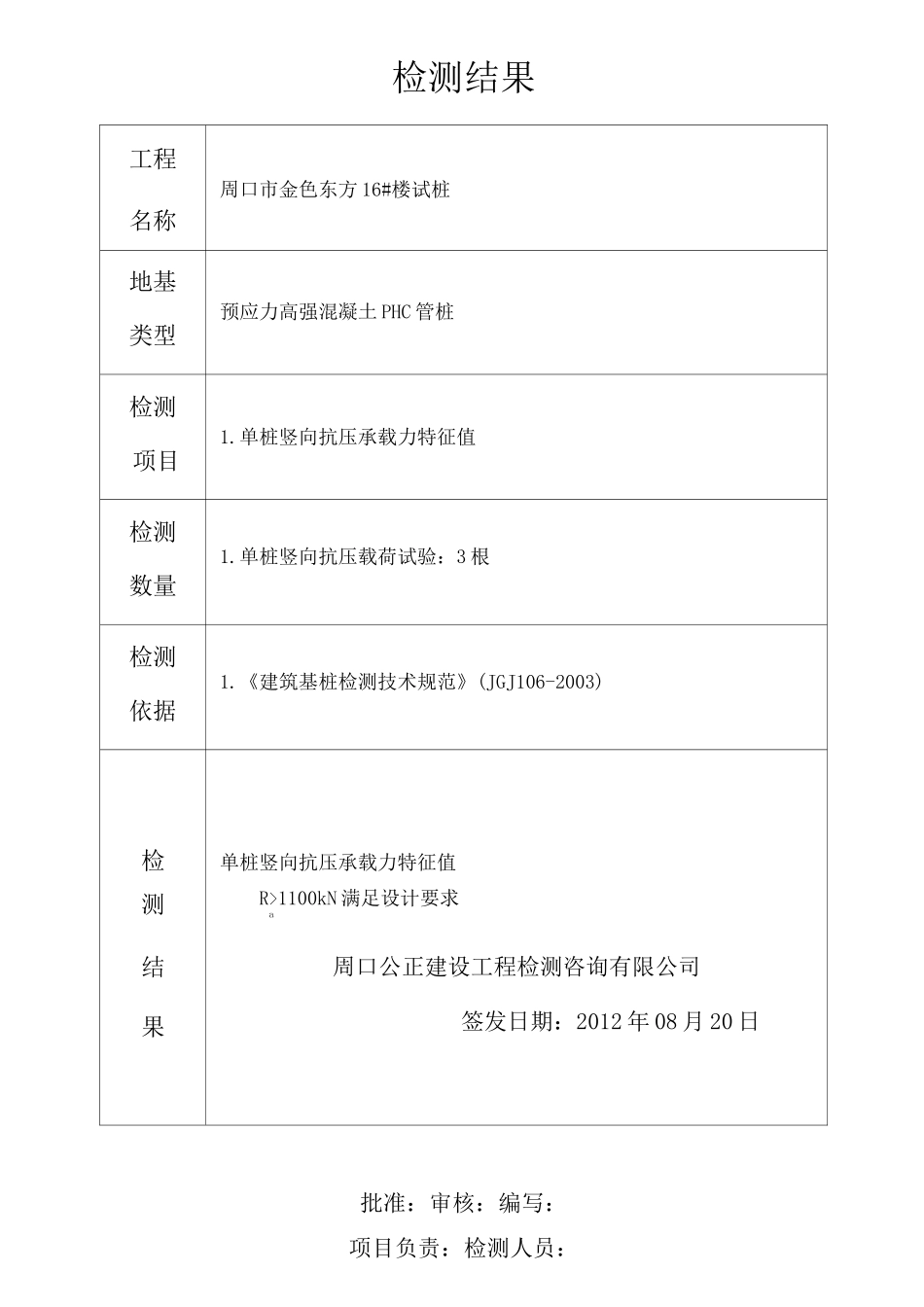 检测结果

| 工程名称 | 周口市金色东方16#楼试桩 |
|---|---|
| 地基类型 | 预应力高强混凝土PHC管桩 |
| 检测项目 | 1.单桩竖向抗压承载力特征值 |
| 检测数量 | 1.单桩竖向抗压载荷试验：3根 |
| 检测依据 | 1.《建筑基桩检测技术规范》(JGJ106-2003) |
| 检测结果 | 单桩竖向抗压承载力特征值 $R_a$>1100kN满足设计要求 周口公正建设工程检测咨询有限公司 签发日期：2012年08月20日 |

批准：审核：编写：

项目负责：检测人员：